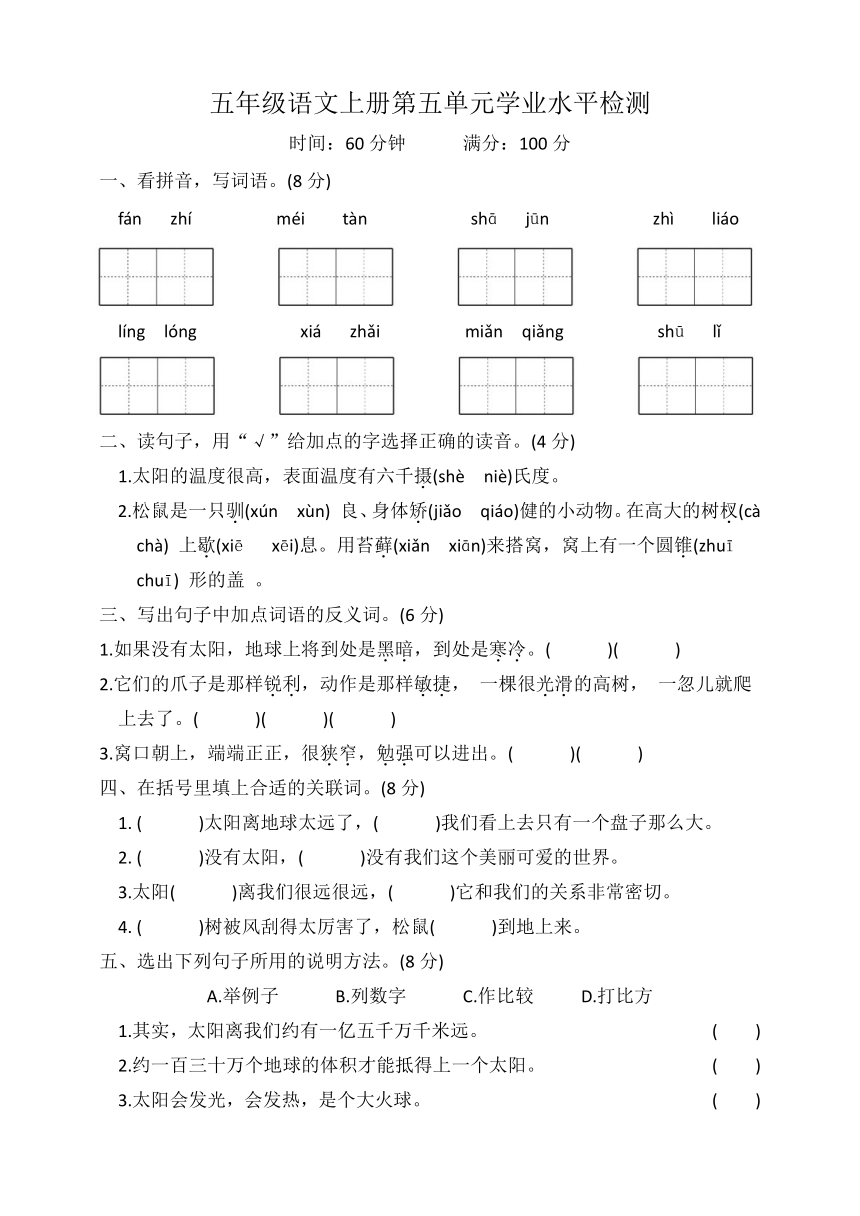 五年级语文上册第五单元学业水平检测

时间：60 分钟　　满分：100 分

一、看拼音，写词语。(8 分)

fán zhí　　méi tàn　　shā jūn　　zhì liáo

líng lóng　　xiá zhǎi　　miǎn qiǎng　　shū lǐ

二、读句子，用“√”给加点的字选择正确的读音。(4 分)

1.太阳的温度很高，表面温度有六千摄(shè niè)氏度。

2.松鼠是一只驯(xún xùn) 良、身体矫(jiǎo qiáo)健的小动物。在高大的树杈(cà chà) 上歇(xiē xēi)息。用苔藓(xiǎn xiān)来搭窝，窝上有一个圆锥(zhuī chuī) 形的盖 。

三、写出句子中加点词语的反义词。(6 分)

1.如果没有太阳，地球上将到处是黑暗，到处是寒冷。(　　)(　　)

2.它们的爪子是那样锐利，动作是那样敏捷， 一棵很光滑的高树， 一忽儿就爬上去了。(　　)(　　)(　　)

3.窝口朝上，端端正正，很狭窄，勉强可以进出。(　　)(　　)

四、在括号里填上合适的关联词。(8 分)

1. (　　)太阳离地球太远了，(　　)我们看上去只有一个盘子那么大。

2. (　　)没有太阳，(　　)没有我们这个美丽可爱的世界。

3.太阳(　　)离我们很远很远，(　　)它和我们的关系非常密切。

4. (　　)树被风刮得太厉害了，松鼠(　　)到地上来。

五、选出下列句子所用的说明方法。(8 分)

A.举例子　　B.列数字　　C.作比较　　D.打比方

1.其实，太阳离我们约有一亿五千万千米远。(　　)

2.约一百三十万个地球的体积才能抵得上一个太阳。(　　)

3.太阳会发光，会发热，是个大火球。(　　)